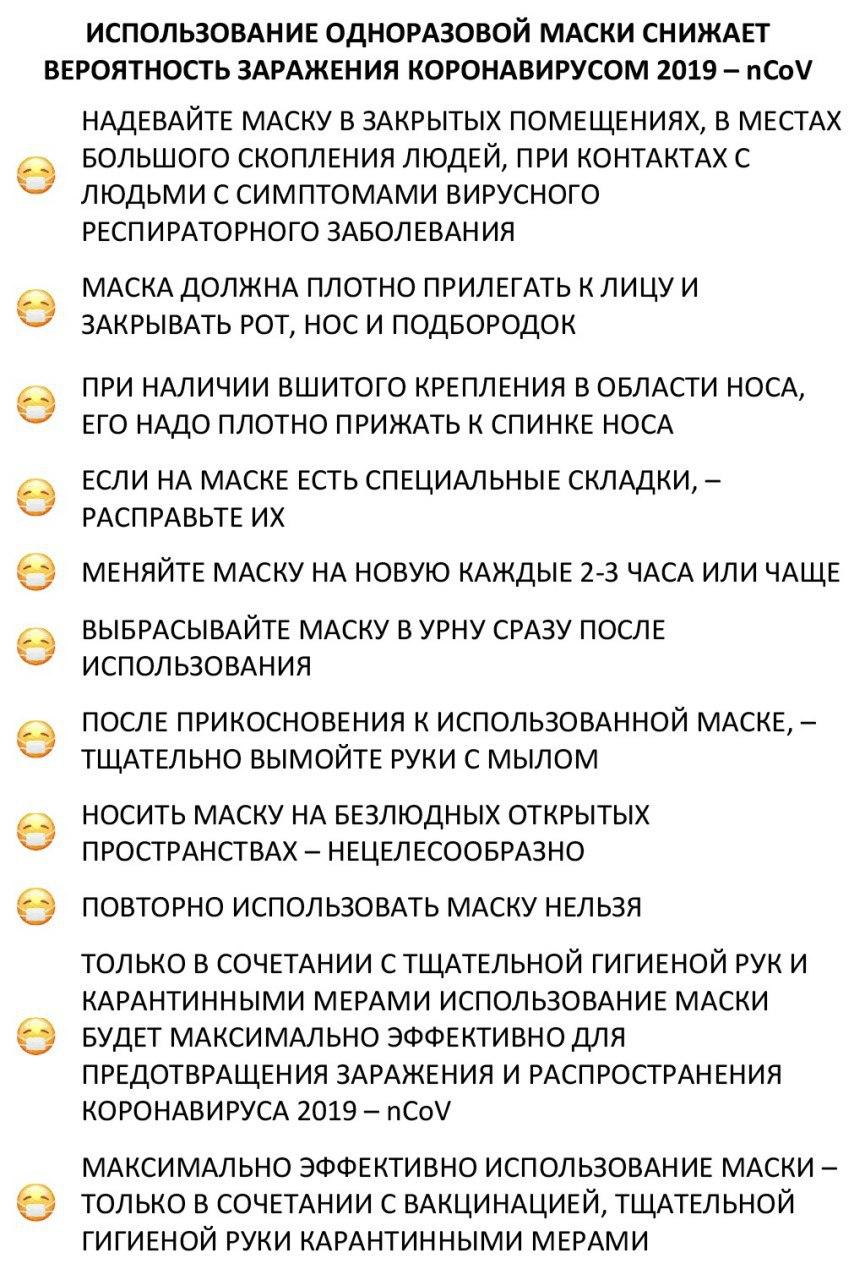 ИСПОЛЬЗОВАНИЕ ОДНОРАЗОВОЙ МАСКИ СНИЖАЕТ ВЕРОЯТНОСТЬ ЗАРАЖЕНИЯ КОРОНАВИРУСОМ 2019 – nCoV

НАДЕВАЙТЕ МАСКУ В ЗАКРЫТЫХ ПОМЕЩЕНИЯХ, В МЕСТАХ БОЛЬШОГО СКОПЛЕНИЯ ЛЮДЕЙ, ПРИ КОНТАКТАХ С ЛЮДЬМИ С СИМПТОМАМИ ВИРУСНОГО РЕСПИРАТОРНОГО ЗАБОЛЕВАНИЯ

МАСКА ДОЛЖНА ПЛОТНО ПРИЛЕГАТЬ К ЛИЦУ И ЗАКРЫВАТЬ РОТ, НОС И ПОДБОРОДОК

ПРИ НАЛИЧИИ ВШИТОГО КРЕПЛЕНИЯ В ОБЛАСТИ НОСА, ЕГО НАДО ПЛОТНО ПРИЖАТЬ К СПИНКЕ НОСА

ЕСЛИ НА МАСКЕ ЕСТЬ СПЕЦИАЛЬНЫЕ СКЛАДКИ, – РАСПРАВЬТЕ ИХ

МЕНЯЙТЕ МАСКУ НА НОВУЮ КАЖДЫЕ 2-3 ЧАСА ИЛИ ЧАЩЕ

ВЫБРАСЫВАЙТЕ МАСКУ В УРНУ СРАЗУ ПОСЛЕ ИСПОЛЬЗОВАНИЯ

ПОСЛЕ ПРИКОСНОВЕНИЯ К ИСПОЛЬЗОВАННОЙ МАСКЕ, – ТЩАТЕЛЬНО ВЫМОЙТЕ РУКИ С МЫЛОМ

НОСИТЬ МАСКУ НА БЕЗЛЮДНЫХ ОТКРЫТЫХ ПРОСТРАНСТВАХ – НЕЦЕЛЕСООБРАЗНО

ПОВТОРНО ИСПОЛЬЗОВАТЬ МАСКУ НЕЛЬЗЯ

ТОЛЬКО В СОЧЕТАНИИ С ТЩАТЕЛЬНОЙ ГИГИЕНОЙ РУК И КАРАНТИННЫМИ МЕРАМИ ИСПОЛЬЗОВАНИЕ МАСКИ БУДЕТ МАКСИМАЛЬНО ЭФФЕКТИВНО ДЛЯ ПРЕДОТВРАЩЕНИЯ ЗАРАЖЕНИЯ И РАСПРОСТРАНЕНИЯ КОРОНАВИРУСА 2019 – nCoV

МАКСИМАЛЬНО ЭФФЕКТИВНО ИСПОЛЬЗОВАНИЕ МАСКИ – ТОЛЬКО В СОЧЕТАНИИ С ВАКЦИНАЦИЕЙ, ТЩАТЕЛЬНОЙ ГИГИЕНОЙ РУКИ КАРАНТИННЫМИ МЕРАМИ